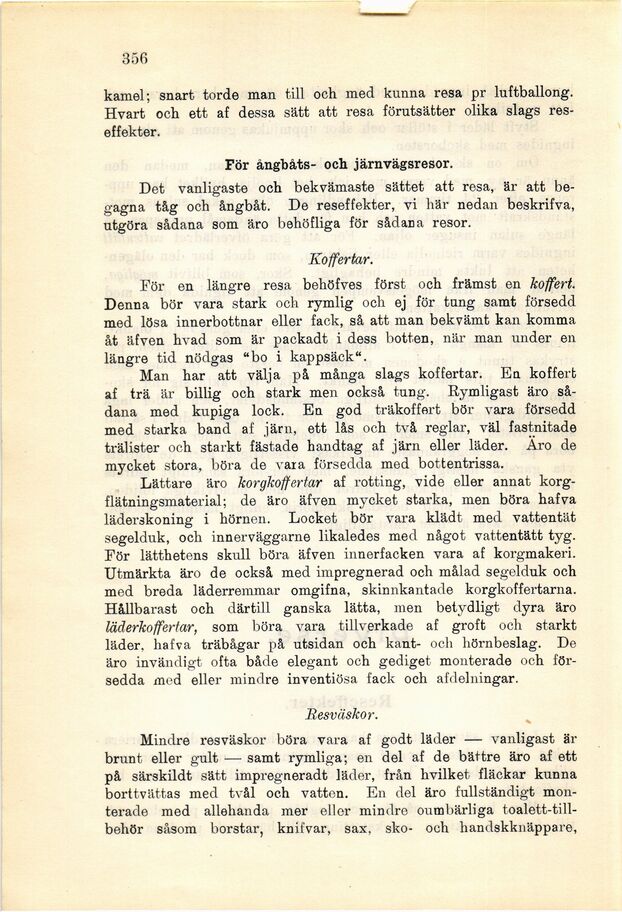 356

kamel; snart torde man till och med kunna resa pr luftballong. Hvart och ett af dessa sätt att resa förutsätter olika slags reseffekter.

För ångbåts- och järnvägsresor.

Det vanligaste och bekvämaste sättet att resa, är att begagna tåg och ångbåt. De reseffekter, vi här nedan beskrifva, utgöra sådana som äro behöfliga för sådana resor.

Koffertar.

För en längre resa behöfves först och främst en koffert. Denna bör vara stark och rymlig och ej för tung samt försedd med lösa innerbottnar eller fack, så att man bekvämt kan komma åt äfven hvad som är packadt i dess botten, när man under en längre tid nödgas "bo i kappsäck".

Man har att välja på många slags koffertar. En koffert af trä är billig och stark men också tung. Rymligast äro sådana med kupiga lock. En god träkoffert bör vara försedd med starka band af järn, ett lås och två reglar, väl fastnitade trälister och starkt fästade handtag af järn eller läder. Äro de mycket stora, böra de vara försedda med bottentrissa.

Lättare äro korgkoffertar af rotting, vide eller annat korgflätningsmaterial; de äro äfven mycket starka, men böra hafva läderskoning i hörnen. Locket bör vara klädt med vattentät segelduk, och innerväggarne likaledes med något vattentätt tyg. För lätthetens skull böra äfven innerfacken vara af korgmakeri. Utmärkta äro de också med impregnerad och målad segelduk och med breda läderremmar omgifna, skinnkantade korgkoffertarna. Hållbarast och därtill ganska lätta, men betydligt dyra äro läderkoffertar, som böra vara tillverkade af groft och starkt läder, hafva träbågar på utsidan och kant- och hörnbeslag. De äro invändigt ofta både elegant och gediget monterade och försedda med eller mindre inventiösa fack och afdelningar.

Resväskor.

Mindre resväskor böra vara af godt läder — vanligast är brunt eller gult — samt rymliga; en del af de bättre äro af ett på särskildt sätt impregneradt läder, från hvilket fläckar kunna borttvättas med tvål och vatten. En del äro fullständigt monterade med allehanda mer eller mindre oumbärliga toalett-tillbehör såsom borstar, knifvar, sax, sko- och handskknäppare,